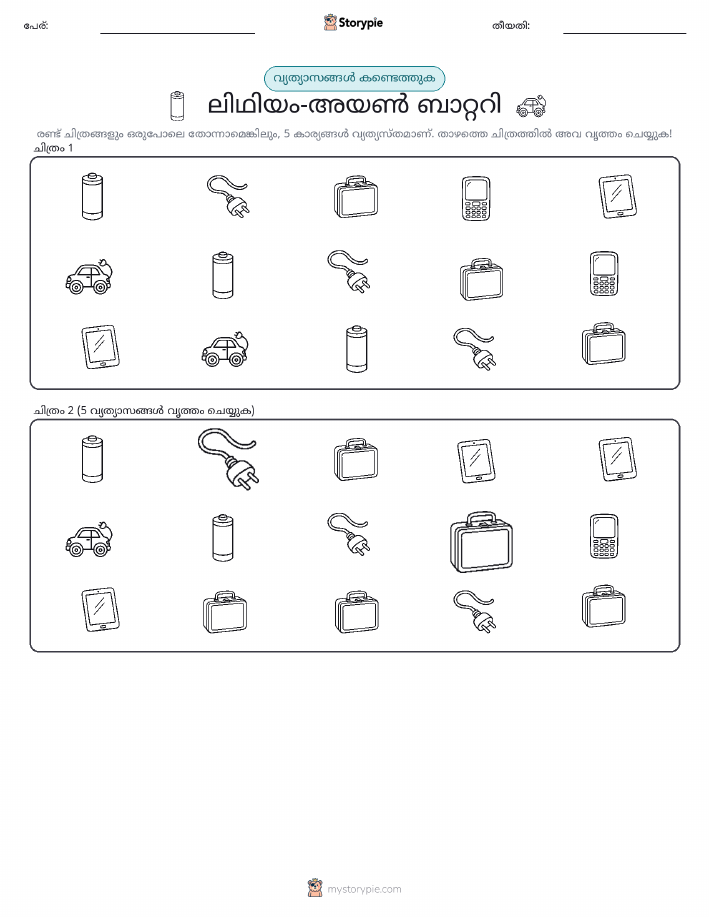 പേര്: ____ Storypie തീയതി: ____

വ്യത്യാസങ്ങൾ കണ്ടെത്തുക

ലിഥിയം-അയൺ ബാറ്ററി

രണ്ട് ചിത്രങ്ങളും ഒരുപോലെ തോന്നാമെങ്കിലും, 5 കാര്യങ്ങൾ വ്യത്യസ്തമാണ്. താഴത്തെ ചിത്രത്തിൽ അവ വൃത്തം ചെയ്യുക!

ചിത്രം 1

ചിത്രം 2 (5 വ്യത്യാസങ്ങൾ വൃത്തം ചെയ്യുക)

mystorypie.com